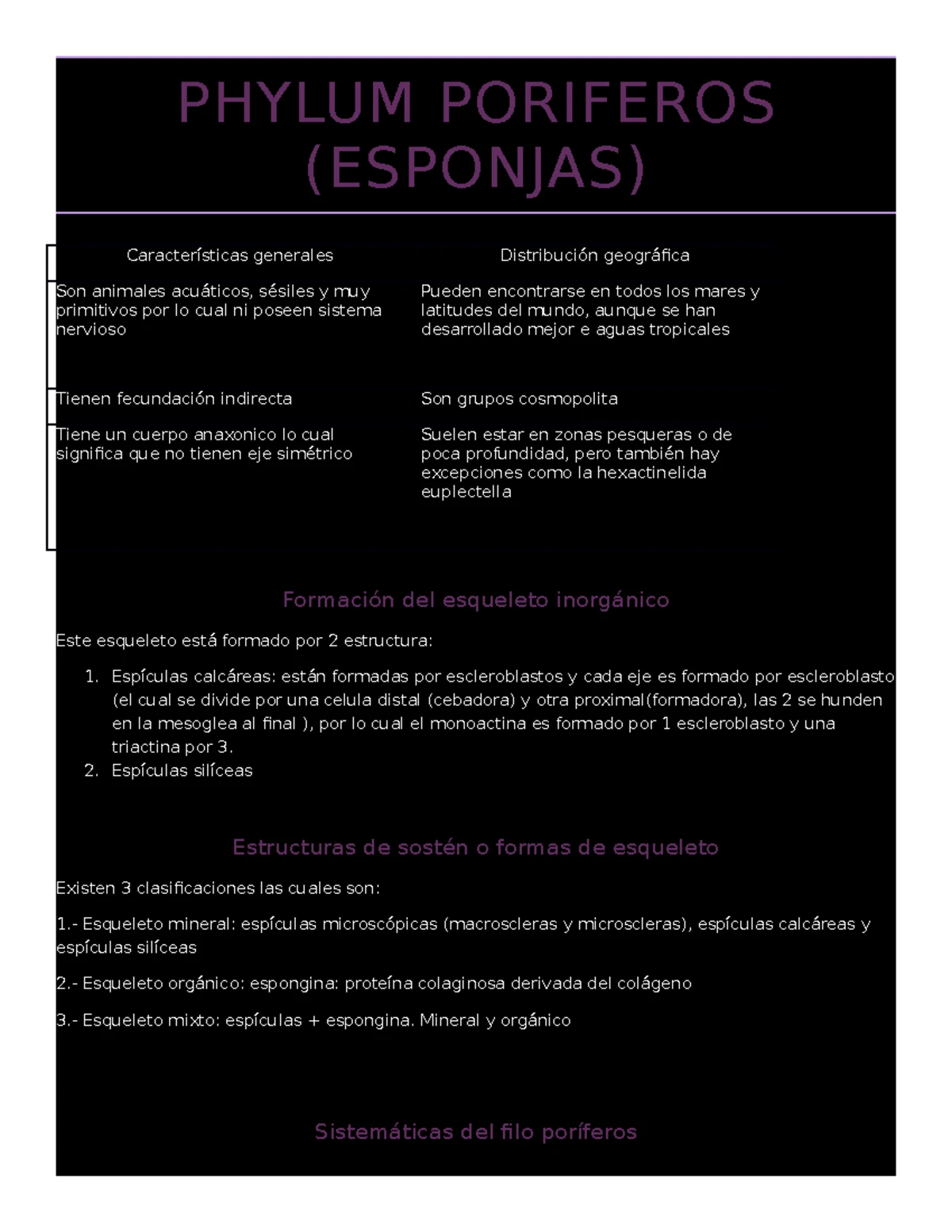 PHYLUM PORIFEROS (ESPONJAS)

| Características generales | Distribución geográfica |
|---|---|
| Son animales acuáticos, sésiles y muy primitivos por lo cual ni poseen sistema nervioso | Pueden encontrarse en todos los mares y latitudes del mundo, aunque se han desarrollado mejor e aguas tropicales |
| Tienen fecundación indirecta | Son grupos cosmopolita |
| Tiene un cuerpo anaxonico lo cual significa que no tienen eje simétrico | Suelen estar en zonas pesqueras o de poca profundidad, pero también hay excepciones como la hexactinelida euplectella |

Formación del esqueleto inorgánico

Este esqueleto está formado por 2 estructura:

1. Espículas calcáreas: están formadas por escleroblastos y cada eje es formado por escleroblasto (el cual se divide por una celula distal (cebadora) y otra proximal(formadora), las 2 se hunden en la mesoglea al final ), por lo cual el monoactina es formado por 1 escleroblasto y una triactina por 3.
2. Espículas silíceas

Estructuras de sostén o formas de esqueleto

Existen 3 clasificaciones las cuales son:

1.- Esqueleto mineral: espículas microscópicas (macroscleras y microscleras), espículas calcáreas y espículas silíceas

2.- Esqueleto orgánico: espongina: proteína colaginosa derivada del colágeno

3.- Esqueleto mixto: espículas + espongina. Mineral y orgánico

Sistemáticas del filo poríferos